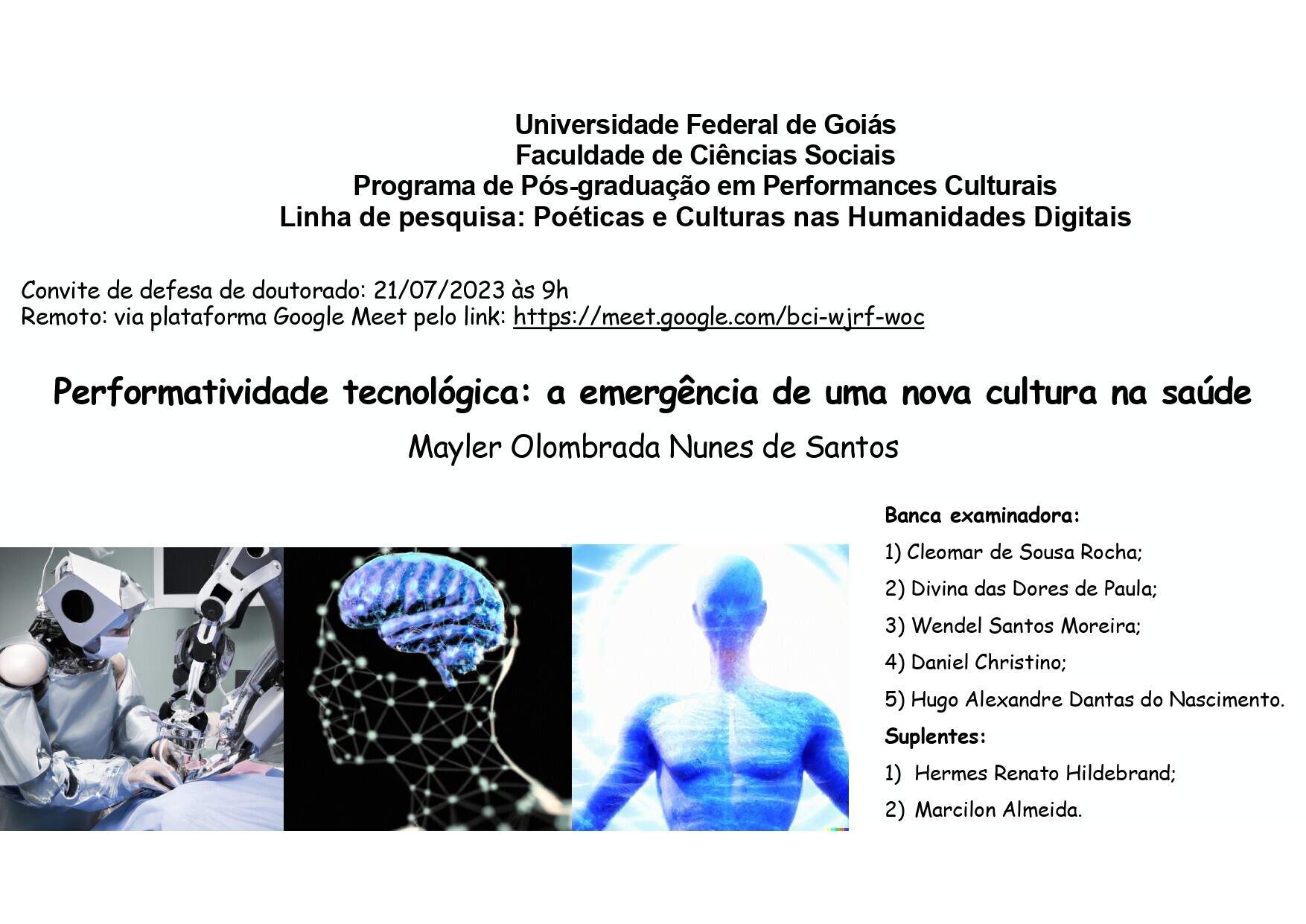 Universidade Federal de Goiás
Faculdade de Ciências Sociais
Programa de Pós-graduação em Performances Culturais
Linha de pesquisa: Poéticas e Culturas nas Humanidades Digitais

Convite de defesa de doutorado: 21/07/2023 às 9h
Remoto: via plataforma Google Meet pelo link: https://meet.google.com/bci-wjrf-woc

Performatividade tecnológica: a emergência de uma nova cultura na saúde

Mayler Olombrada Nunes de Santos

Banca examinadora:
1) Cleomar de Sousa Rocha;
2) Divina das Dores de Paula;
3) Wendel Santos Moreira;
4) Daniel Christino;
5) Hugo Alexandre Dantas do Nascimento.
Suplentes:
1) Hermes Renato Hildebrand;
2) Marcilon Almeida.